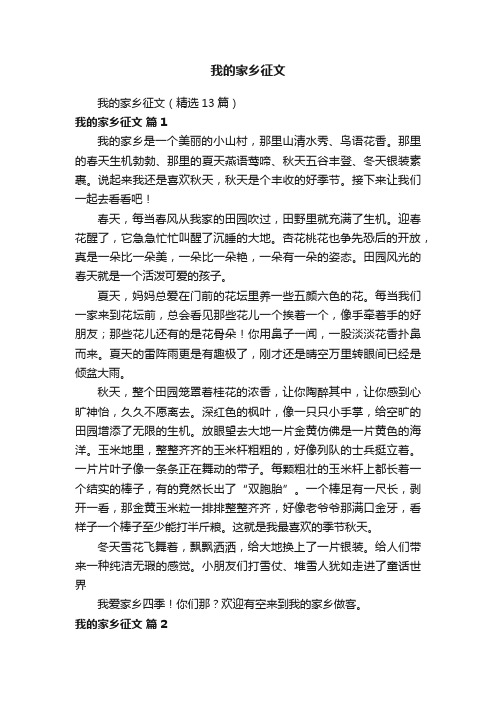 我的家乡征文

我的家乡征文（精选13篇）

我的家乡征文 篇1

我的家乡是一个美丽的小山村，那里山清水秀、鸟语花香。那里的春天生机勃勃、那里的夏天燕语莺啼、秋天五谷丰登、冬天银装素裹。说起来我还是喜欢秋天，秋天是个丰收的好季节。接下来让我们一起去看看吧！

春天，每当春风从我家的田园吹过，田野里就充满了生机。迎春花醒了，它急急忙忙叫醒了沉睡的大地。杏花桃花也争先恐后的开放，真是一朵比一朵美，一朵比一朵艳，一朵有一朵的姿态。田园风光的春天就是一个活泼可爱的孩子。

夏天，妈妈总爱在门前的花坛里养一些五颜六色的花。每当我们一家来到花坛前，总会看见那些花儿一个挨着一个，像手牵着手的好朋友；那些花儿还有的是花骨朵！你用鼻子一闻，一股淡淡花香扑鼻而来。夏天的雷阵雨更是有趣极了，刚才还是晴空万里转眼间已经是倾盆大雨。

秋天，整个田园笼罩着桂花的浓香，让你陶醉其中，让你感到心旷神怡，久久不愿离去。深红色的枫叶，像一只只小手掌，给空旷的田园增添了无限的生机。放眼望去大地一片金黄仿佛是一片黄色的海洋。玉米地里，整整齐齐的玉米杆粗粗的，好像列队的士兵挺立着。一片片叶子像一条条正在舞动的带子。每颗粗壮的玉米杆上都长着一个结实的棒子，有的竟然长出了“双胞胎”。一个棒足有一尺长，剥开一看，那金黄玉米粒一排排整整齐齐，好像老爷爷那满口金牙，看样子一个棒子至少能打半斤粮。这就是我最喜欢的季节秋天。

冬天雪花飞舞着，飘飘洒洒，给大地换上了一片银装。给人们带来一种纯洁无瑕的感觉。小朋友们打雪仗、堆雪人犹如走进了童话世界

我爱家乡四季！你们那？欢迎有空来到我的家乡做客。

我的家乡征文 篇2